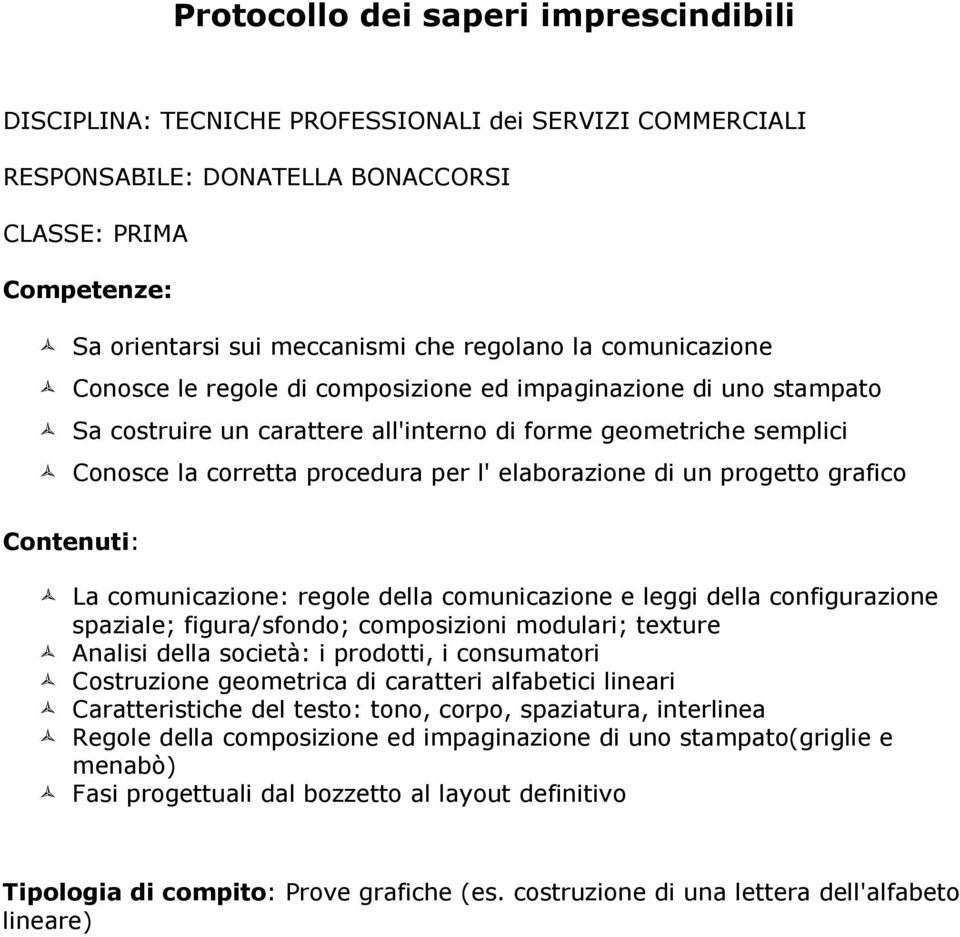 Protocollo dei saperi imprescindibili

DISCIPLINA: TECNICHE PROFESSIONALI dei SERVIZI COMMERCIALI

RESPONSABILE: DONATELLA BONACCORSI

CLASSE: PRIMA

Competenze:

Sa orientarsi sui meccanismi che regolano la comunicazione

Conosce le regole di composizione ed impaginazione di uno stampato

Sa costruire un carattere all'interno di forme geometriche semplici

Conosce la corretta procedura per l' elaborazione di un progetto grafico

Contenuti:

La comunicazione: regole della comunicazione e leggi della configurazione spaziale; figura/sfondo; composizioni modulari; texture

Analisi della società: i prodotti, i consumatori

Costruzione geometrica di caratteri alfabetici lineari

Caratteristiche del testo: tono, corpo, spaziatura, interlinea

Regole della composizione ed impaginazione di uno stampato(griglie e menabò)

Fasi progettuali dal bozzetto al layout definitivo

Tipologia di compito: Prove grafiche (es. costruzione di una lettera dell'alfabeto lineare)